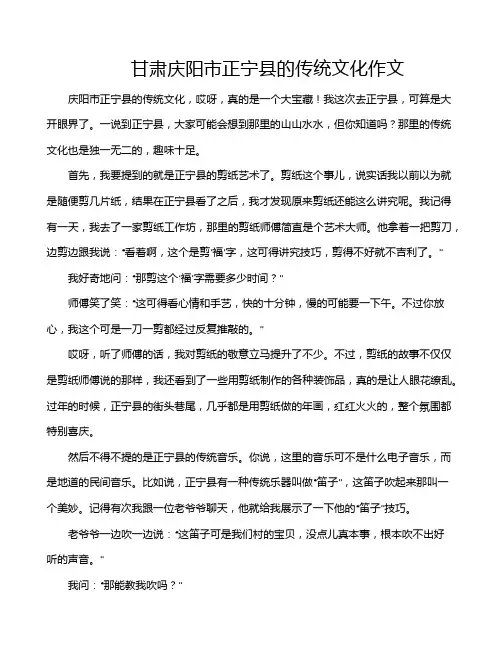 甘肃庆阳市正宁县的传统文化作文

庆阳市正宁县的传统文化，哎呀，真的是一个大宝藏！我这次去正宁县，可算是大开眼界了。一说到正宁县，大家可能会想到那里的山山水水，但你知道吗？那里的传统文化也是独一无二的，趣味十足。

首先，我要提到的就是正宁县的剪纸艺术了。剪纸这个事儿，说实话我以前以为就是随便剪几片纸，结果在正宁县看了之后，我才发现原来剪纸还能这么讲究呢。我记得有一天，我去了一家剪纸工作坊，那里的剪纸师傅简直是个艺术大师。他拿着一把剪刀，边剪边跟我说："看着啊，这个是剪'福'字，这可得讲究技巧，剪得不好就不吉利了。"

我好奇地问："那剪这个'福'字需要多少时间？"

师傅笑了笑："这可得看心情和手艺，快的十分钟，慢的可能要一下午。不过你放心，我这个可是一刀一剪都经过反复推敲的。"

哎呀，听了师傅的话，我对剪纸的敬意立马提升了不少。不过，剪纸的故事不仅仅是剪纸师傅说的那样，我还看到了一些用剪纸制作的各种装饰品，真的是让人眼花缭乱。过年的时候，正宁县的街头巷尾，几乎都是用剪纸做的年画，红红火火的，整个氛围都特别喜庆。

然后不得不提的是正宁县的传统音乐。你说，这里的音乐可不是什么电子音乐，而是地道的民间音乐。比如说，正宁县有一种传统乐器叫做"笛子"，这笛子吹起来那叫一个美妙。记得有次我跟一位老爷爷聊天，他就给我展示了一下他的"笛子"技巧。

老爷爷一边吹一边说："这笛子可是我们村的宝贝，没点儿真本事，根本吹不出好听的声音。"

我问："那能教我吹吗？"